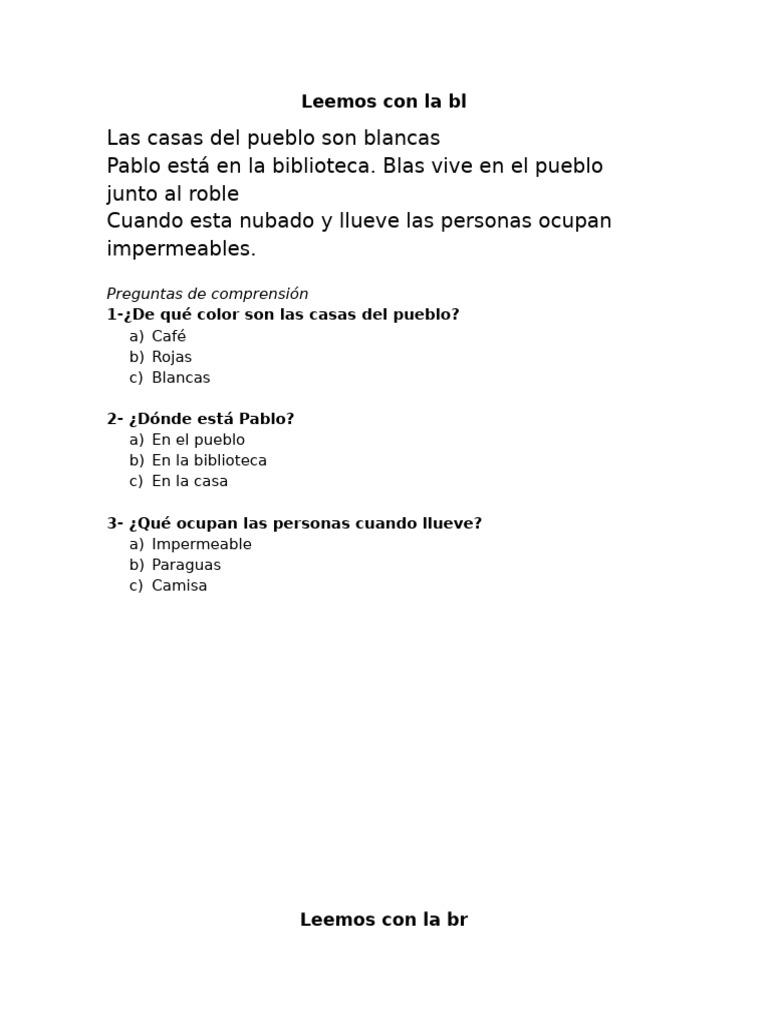 Leemos con la bl

Las casas del pueblo son blancas
Pablo está en la biblioteca. Blas vive en el pueblo junto al roble
Cuando esta nubado y llueve las personas ocupan impermeables.

Preguntas de comprensión
1-¿De qué color son las casas del pueblo?
a) Café
b) Rojas
c) Blancas

2- ¿Dónde está Pablo?
a) En el pueblo
b) En la biblioteca
c) En la casa

3- ¿Qué ocupan las personas cuando llueve?
a) Impermeable
b) Paraguas
c) Camisa

Leemos con la br